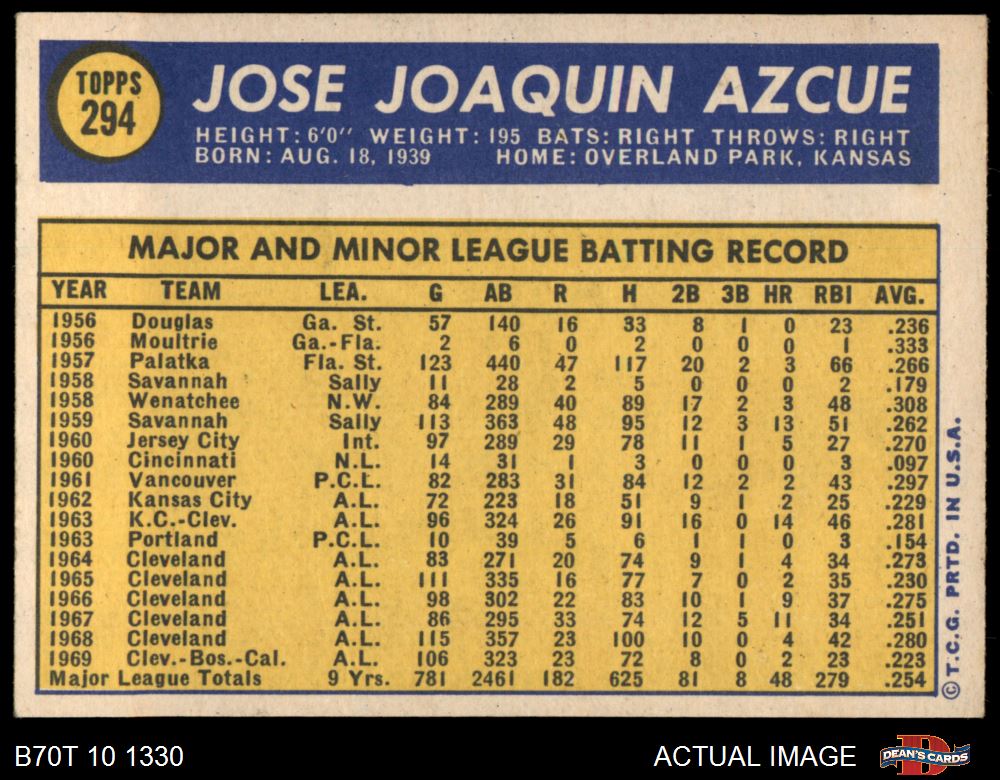 TOPPS
294

JOSE JOAQUIN AZCUE

HEIGHT: 6'0" WEIGHT: 195 BATS: RIGHT THROWS: RIGHT
BORN: AUG. 18, 1939 HOME: OVERLAND PARK, KANSAS

MAJOR AND MINOR LEAGUE BATTING RECORD

| YEAR | TEAM | LEA. | G | AB | R | H | 2B | 3B | HR | RBI | AVG. |
|---|---|---|---|---|---|---|---|---|---|---|---|
| 1956 | Douglas | Ga. St. | 57 | 140 | 16 | 33 | 8 | 1 | 0 | 23 | .236 |
| 1956 | Moultrie | Ga.-Fla. | 2 | 6 | 0 | 2 | 0 | 0 | 0 | 1 | .333 |
| 1957 | Palatka | Fla. St. | 123 | 440 | 47 | 117 | 20 | 2 | 3 | 66 | .266 |
| 1958 | Savannah | Sally | 11 | 28 | 2 | 5 | 0 | 0 | 0 | 2 | .179 |
| 1958 | Wenatchee | N.W. | 84 | 289 | 40 | 89 | 17 | 2 | 3 | 48 | .308 |
| 1959 | Savannah | Sally | 113 | 363 | 48 | 95 | 12 | 3 | 13 | 51 | .262 |
| 1960 | Jersey City | Int. | 97 | 289 | 29 | 78 | 11 | 1 | 5 | 27 | .270 |
| 1960 | Cincinnati | N.L. | 14 | 31 | 1 | 3 | 0 | 0 | 0 | 3 | .097 |
| 1961 | Vancouver | P.C.L. | 82 | 283 | 31 | 84 | 12 | 2 | 2 | 43 | .297 |
| 1962 | Kansas City | A.L. | 72 | 223 | 18 | 51 | 9 | 1 | 2 | 25 | .229 |
| 1963 | K.C.-Clev. | A.L. | 96 | 324 | 26 | 91 | 16 | 0 | 14 | 46 | .281 |
| 1963 | Portland | P.C.L. | 10 | 39 | 5 | 6 | 1 | 1 | 0 | 3 | .154 |
| 1964 | Cleveland | A.L. | 83 | 271 | 20 | 74 | 9 | 1 | 4 | 34 | .273 |
| 1965 | Cleveland | A.L. | 111 | 335 | 16 | 77 | 7 | 0 | 2 | 35 | .230 |
| 1966 | Cleveland | A.L. | 98 | 302 | 22 | 83 | 10 | 1 | 9 | 37 | .275 |
| 1967 | Cleveland | A.L. | 86 | 295 | 33 | 74 | 12 | 5 | 11 | 34 | .251 |
| 1968 | Cleveland | A.L. | 115 | 357 | 23 | 100 | 10 | 0 | 4 | 42 | .280 |
| 1969 | Clev.-Bos.-Cal. | A.L. | 106 | 323 | 23 | 72 | 8 | 0 | 2 | 23 | .223 |
| Major League Totals | | 9 Yrs. | 781 | 2461 | 182 | 625 | 81 | 8 | 48 | 279 | .254 |

© T.C.G. PRTD. IN U.S.A.

B70T 10 1330

ACTUAL IMAGE

DEAN'S CARDS